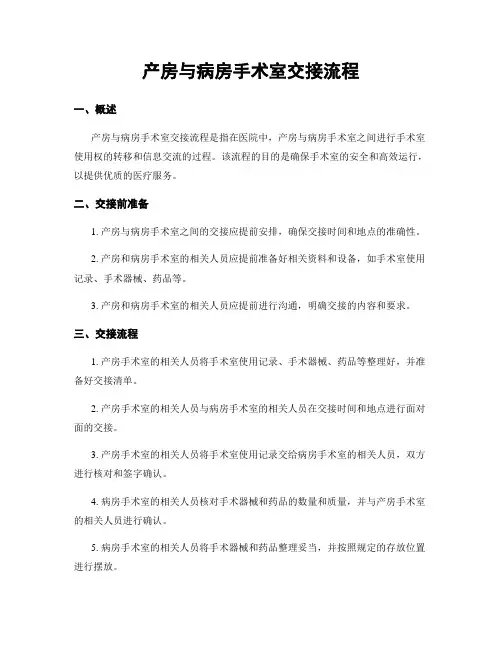 产房与病房手术室交接流程

一、概述

产房与病房手术室交接流程是指在医院中，产房与病房手术室之间进行手术室使用权的转移和信息交流的过程。该流程的目的是确保手术室的安全和高效运行，以提供优质的医疗服务。

二、交接前准备

1. 产房与病房手术室之间的交接应提前安排，确保交接时间和地点的准确性。

2. 产房和病房手术室的相关人员应提前准备好相关资料和设备，如手术室使用记录、手术器械、药品等。

3. 产房和病房手术室的相关人员应提前进行沟通，明确交接的内容和要求。

三、交接流程

1. 产房手术室的相关人员将手术室使用记录、手术器械、药品等整理好，并准备好交接清单。

2. 产房手术室的相关人员与病房手术室的相关人员在交接时间和地点进行面对面的交接。

3. 产房手术室的相关人员将手术室使用记录交给病房手术室的相关人员，双方进行核对和签字确认。

4. 病房手术室的相关人员核对手术器械和药品的数量和质量，并与产房手术室的相关人员进行确认。

5. 病房手术室的相关人员将手术器械和药品整理妥当，并按照规定的存放位置进行摆放。